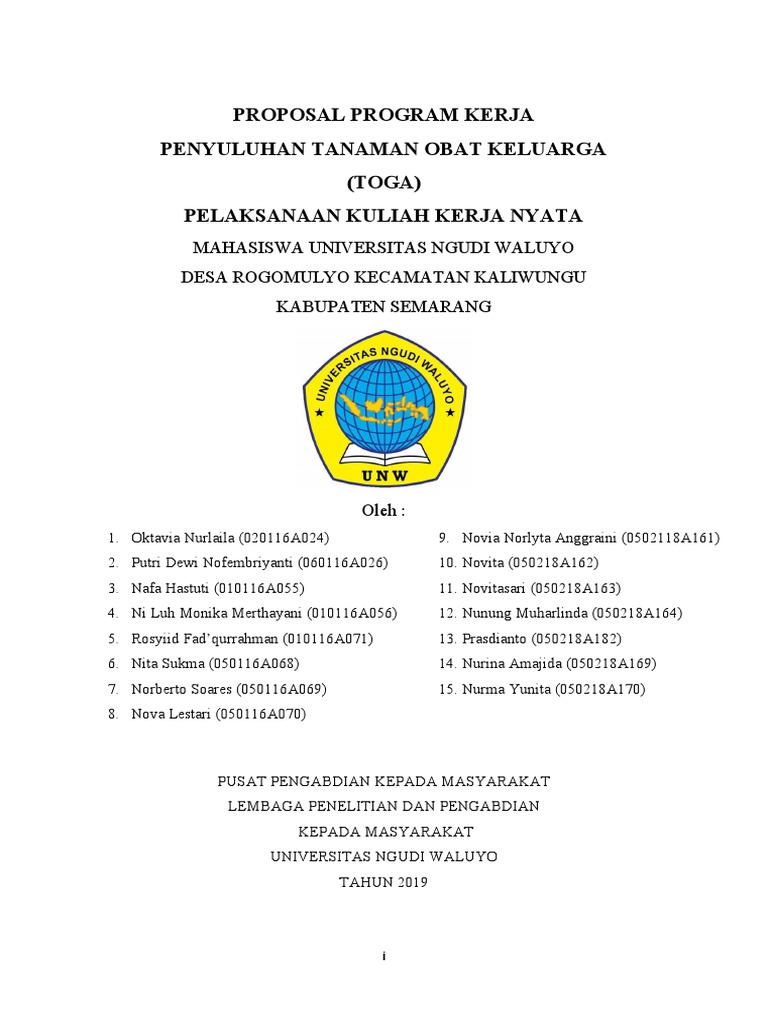 PROPOSAL PROGRAM KERJA
PENYULUHAN TANAMAN OBAT KELUARGA
(TOGA)
PELAKSANAAN KULIAH KERJA NYATA
MAHASISWA UNIVERSITAS NGUDI WALUYO
DESA ROGOMULYO KECAMATAN KALIWUNGU
KABUPATEN SEMARANG

UNIVERSITAS NGUDI WALUYO
UNW

Oleh :

1. Oktavia Nurlaila (020116A024)
2. Putri Dewi Nofembriyanti (060116A026)
3. Nafa Hastuti (010116A055)
4. Ni Luh Monika Merthayani (010116A056)
5. Rosyiid Fad'qurrahman (010116A071)
6. Nita Sukma (050116A068)
7. Norberto Soares (050116A069)
8. Nova Lestari (050116A070)

9. Novia Norlyta Anggraini (0502118A161)
10. Novita (050218A162)
11. Novitasari (050218A163)
12. Nunung Muharlinda (050218A164)
13. Prasdianto (050218A182)
14. Nurina Amajida (050218A169)
15. Nurma Yunita (050218A170)

PUSAT PENGABDIAN KEPADA MASYARAKAT
LEMBAGA PENELITIAN DAN PENGABDIAN
KEPADA MASYARAKAT
UNIVERSITAS NGUDI WALUYO
TAHUN 2019

i